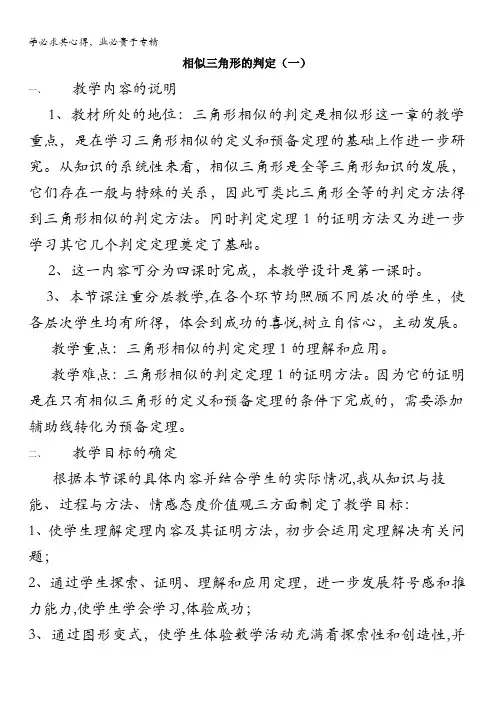 学必求其心得，业必贵于专精

相似三角形的判定（一）

一、　教学内容的说明

1、教材所处的地位：三角形相似的判定是相似形这一章的教学重点，是在学习三角形相似的定义和预备定理的基础上作进一步研究。从知识的系统性来看，相似三角形是全等三角形知识的发展，它们存在一般与特殊的关系，因此可类比三角形全等的判定方法得到三角形相似的判定方法。同时判定定理 1 的证明方法又为进一步学习其它几个判定定理奠定了基础。

2、这一内容可分为四课时完成，本教学设计是第一课时。

3、本节课注重分层教学,在各个环节均照顾不同层次的学生，使各层次学生均有所得，体会到成功的喜悦,树立自信心，主动发展。

教学重点：三角形相似的判定定理 1 的理解和应用。

教学难点：三角形相似的判定定理 1 的证明方法。因为它的证明是在只有相似三角形的定义和预备定理的条件下完成的，需要添加辅助线转化为预备定理。

二、　教学目标的确定

根据本节课的具体内容并结合学生的实际情况,我从知识与技能、过程与方法、情感态度价值观三方面制定了教学目标：

1、使学生理解定理内容及其证明方法，初步会运用定理解决有关问题；

2、通过学生探索、证明、理解和应用定理，进一步发展符号感和推力能力,使学生学会学习,体验成功；

3、通过图形变式，使学生体验数学活动充满着探索性和创造性,并